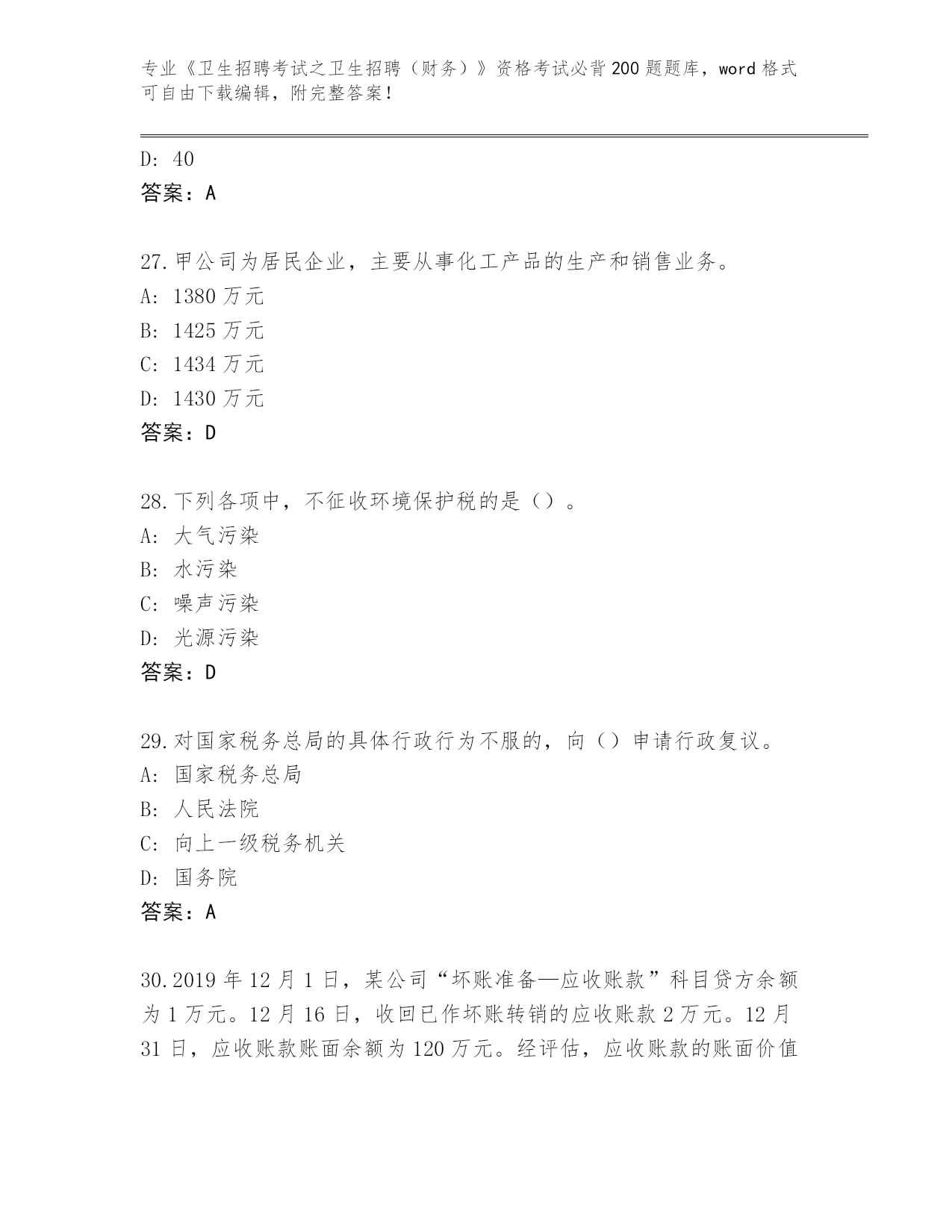 专业《卫生招聘考试之卫生招聘（财务）》资格考试必背200题题库，word格式可自由下载编辑，附完整答案！

D: 40
答案：A

27.甲公司为居民企业，主要从事化工产品的生产和销售业务。
A: 1380万元
B: 1425万元
C: 1434万元
D: 1430万元
答案：D

28.下列各项中，不征收环境保护税的是（）。
A: 大气污染
B: 水污染
C: 噪声污染
D: 光源污染
答案：D

29.对国家税务总局的具体行政行为不服的，向（）申请行政复议。
A: 国家税务总局
B: 人民法院
C: 向上一级税务机关
D: 国务院
答案：A

30.2019年12月1日，某公司“坏账准备—应收账款”科目贷方余额为1万元。12月16日，收回已作坏账转销的应收账款2万元。12月31日，应收账款账面余额为120万元。经评估，应收账款的账面价值